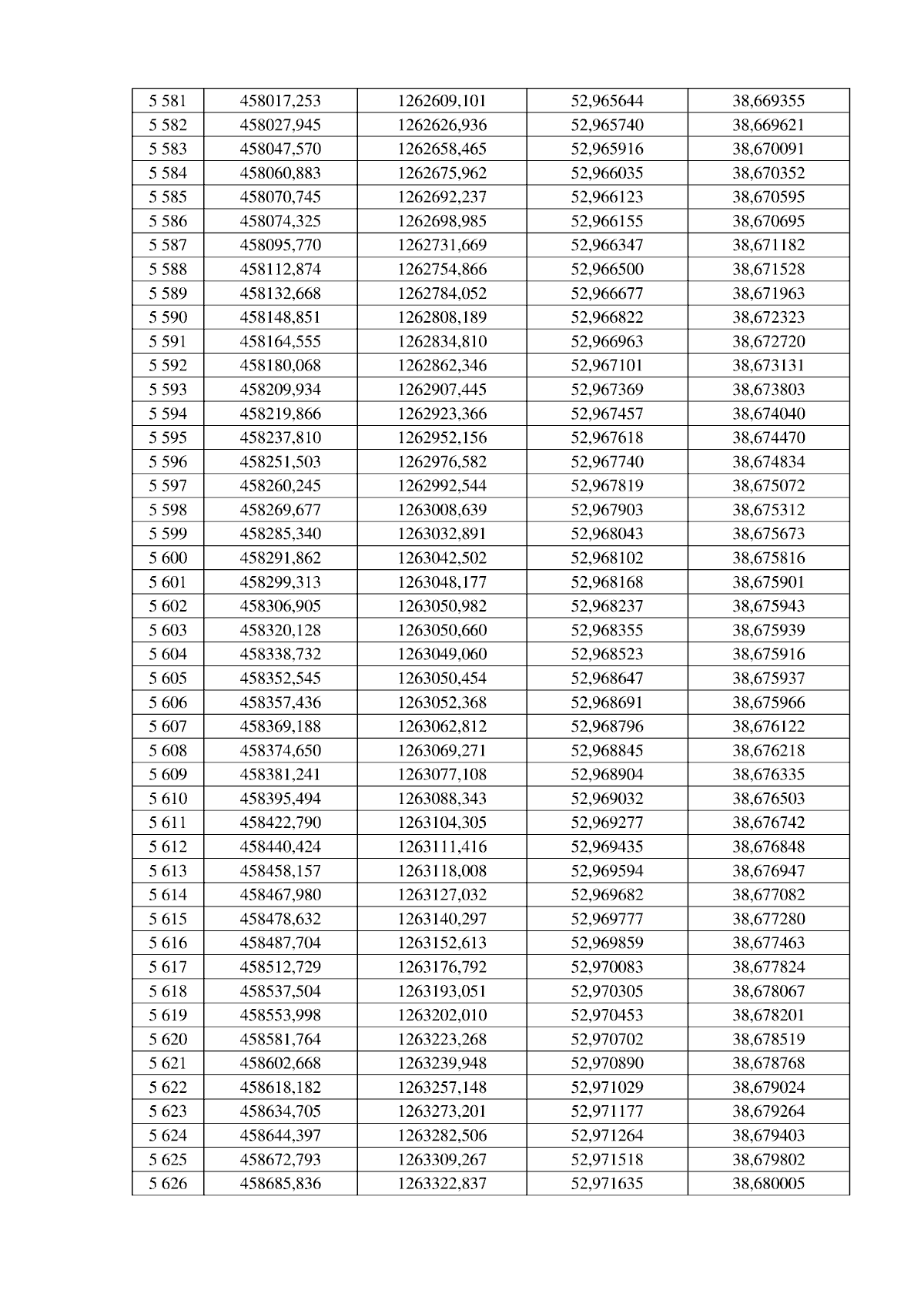 | 5 581 | 458017,253 | 1262609,101 | 52,965644 | 38,669355 |
|---|---|---|---|---|
| 5 582 | 458027,945 | 1262626,936 | 52,965740 | 38,669621 |
| 5 583 | 458047,570 | 1262658,465 | 52,965916 | 38,670091 |
| 5 584 | 458060,883 | 1262675,962 | 52,966035 | 38,670352 |
| 5 585 | 458070,745 | 1262692,237 | 52,966123 | 38,670595 |
| 5 586 | 458074,325 | 1262698,985 | 52,966155 | 38,670695 |
| 5 587 | 458095,770 | 1262731,669 | 52,966347 | 38,671182 |
| 5 588 | 458112,874 | 1262754,866 | 52,966500 | 38,671528 |
| 5 589 | 458132,668 | 1262784,052 | 52,966677 | 38,671963 |
| 5 590 | 458148,851 | 1262808,189 | 52,966822 | 38,672323 |
| 5 591 | 458164,555 | 1262834,810 | 52,966963 | 38,672720 |
| 5 592 | 458180,068 | 1262862,346 | 52,967101 | 38,673131 |
| 5 593 | 458209,934 | 1262907,445 | 52,967369 | 38,673803 |
| 5 594 | 458219,866 | 1262923,366 | 52,967457 | 38,674040 |
| 5 595 | 458237,810 | 1262952,156 | 52,967618 | 38,674470 |
| 5 596 | 458251,503 | 1262976,582 | 52,967740 | 38,674834 |
| 5 597 | 458260,245 | 1262992,544 | 52,967819 | 38,675072 |
| 5 598 | 458269,677 | 1263008,639 | 52,967903 | 38,675312 |
| 5 599 | 458285,340 | 1263032,891 | 52,968043 | 38,675673 |
| 5 600 | 458291,862 | 1263042,502 | 52,968102 | 38,675816 |
| 5 601 | 458299,313 | 1263048,177 | 52,968168 | 38,675901 |
| 5 602 | 458306,905 | 1263050,982 | 52,968237 | 38,675943 |
| 5 603 | 458320,128 | 1263050,660 | 52,968355 | 38,675939 |
| 5 604 | 458338,732 | 1263049,060 | 52,968523 | 38,675916 |
| 5 605 | 458352,545 | 1263050,454 | 52,968647 | 38,675937 |
| 5 606 | 458357,436 | 1263052,368 | 52,968691 | 38,675966 |
| 5 607 | 458369,188 | 1263062,812 | 52,968796 | 38,676122 |
| 5 608 | 458374,650 | 1263069,271 | 52,968845 | 38,676218 |
| 5 609 | 458381,241 | 1263077,108 | 52,968904 | 38,676335 |
| 5 610 | 458395,494 | 1263088,343 | 52,969032 | 38,676503 |
| 5 611 | 458422,790 | 1263104,305 | 52,969277 | 38,676742 |
| 5 612 | 458440,424 | 1263111,416 | 52,969435 | 38,676848 |
| 5 613 | 458458,157 | 1263118,008 | 52,969594 | 38,676947 |
| 5 614 | 458467,980 | 1263127,032 | 52,969682 | 38,677082 |
| 5 615 | 458478,632 | 1263140,297 | 52,969777 | 38,677280 |
| 5 616 | 458487,704 | 1263152,613 | 52,969859 | 38,677463 |
| 5 617 | 458512,729 | 1263176,792 | 52,970083 | 38,677824 |
| 5 618 | 458537,504 | 1263193,051 | 52,970305 | 38,678067 |
| 5 619 | 458553,998 | 1263202,010 | 52,970453 | 38,678201 |
| 5 620 | 458581,764 | 1263223,268 | 52,970702 | 38,678519 |
| 5 621 | 458602,668 | 1263239,948 | 52,970890 | 38,678768 |
| 5 622 | 458618,182 | 1263257,148 | 52,971029 | 38,679024 |
| 5 623 | 458634,705 | 1263273,201 | 52,971177 | 38,679264 |
| 5 624 | 458644,397 | 1263282,506 | 52,971264 | 38,679403 |
| 5 625 | 458672,793 | 1263309,267 | 52,971518 | 38,679802 |
| 5 626 | 458685,836 | 1263322,837 | 52,971635 | 38,680005 |